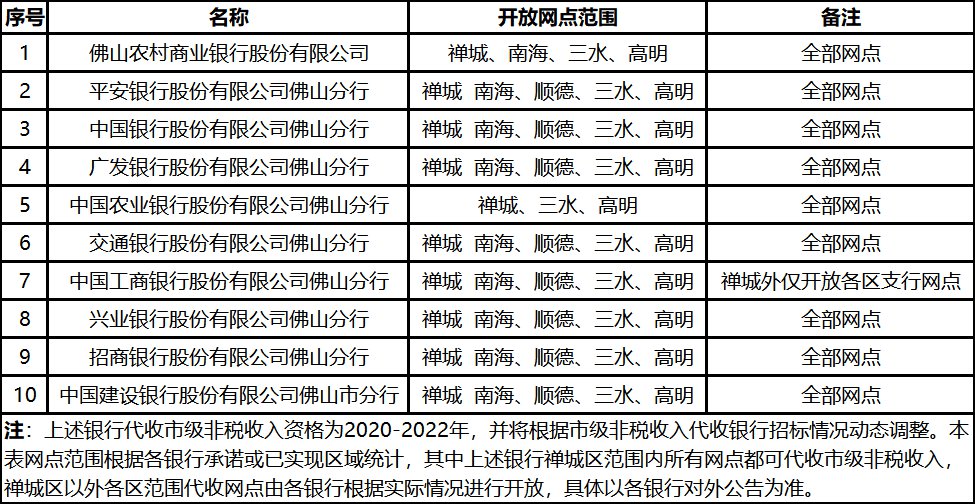 | 序号 | 名称 | 开放网点范围 | 备注 |
|---|---|---|---|
| 1 | 佛山农村商业银行股份有限公司 | 禅城、南海、三水、高明 | 全部网点 |
| 2 | 平安银行股份有限公司佛山分行 | 禅城 南海、顺德、三水、高明 | 全部网点 |
| 3 | 中国银行股份有限公司佛山分行 | 禅城 南海、顺德、三水、高明 | 全部网点 |
| 4 | 广发银行股份有限公司佛山分行 | 禅城 南海、顺德、三水、高明 | 全部网点 |
| 5 | 中国农业银行股份有限公司佛山分行 | 禅城、三水、高明 | 全部网点 |
| 6 | 交通银行股份有限公司佛山分行 | 禅城 南海、顺德、三水、高明 | 全部网点 |
| 7 | 中国工商银行股份有限公司佛山分行 | 禅城 南海、顺德、三水、高明 | 禅城外仅开放各区支行网点 |
| 8 | 兴业银行股份有限公司佛山分行 | 禅城 南海、顺德、三水、高明 | 全部网点 |
| 9 | 招商银行股份有限公司佛山分行 | 禅城 南海、顺德、三水、高明 | 全部网点 |
| 10 | 中国建设银行股份有限公司佛山市分行 | 禅城 南海、顺德、三水、高明 | 全部网点 |

注：上述银行代收市级非税收入资格为2020-2022年，并将根据市级非税收入代收银行招标情况动态调整。本表网点范围根据各银行承诺或已实现区域统计，其中上述银行禅城区范围内所有网点都可代收市级非税收入，禅城区以外各区范围代收网点由各银行根据实际情况进行开放，具体以各银行对外公告为准。